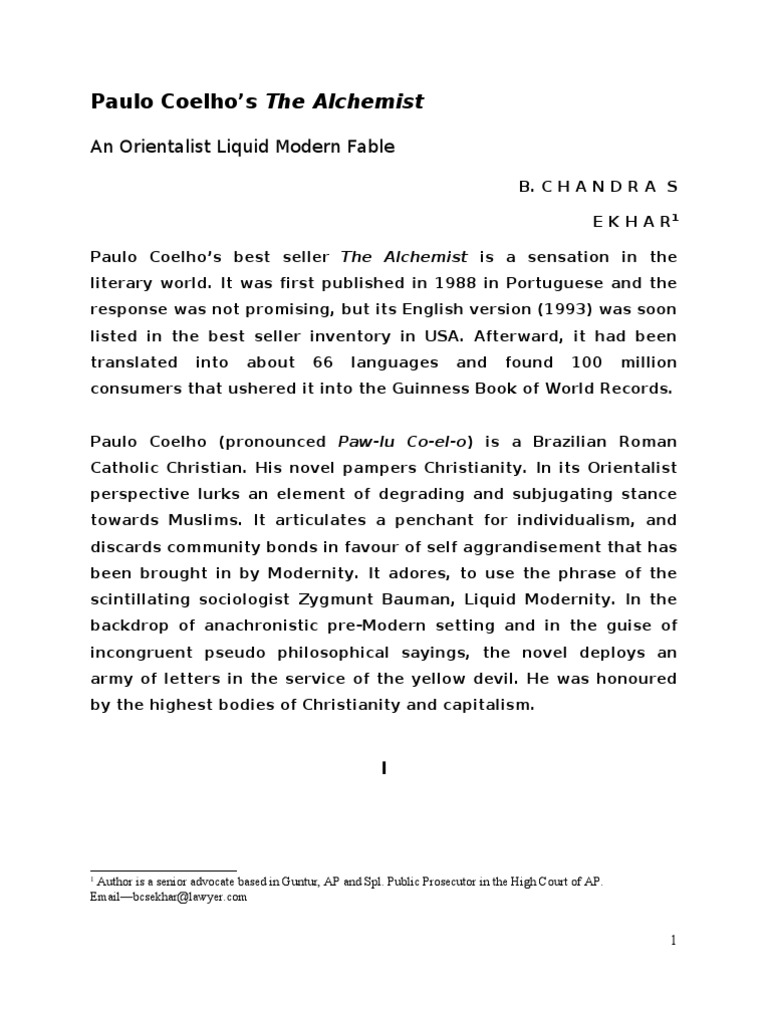 Paulo Coelho's The Alchemist

An Orientalist Liquid Modern Fable

B. C H A N D R A S

E K H A R$^{1}$

Paulo Coelho's best seller The Alchemist is a sensation in the literary world. It was first published in 1988 in Portuguese and the response was not promising, but its English version (1993) was soon listed in the best seller inventory in USA. Afterward, it had been translated into about 66 languages and found 100 million consumers that ushered it into the Guinness Book of World Records.

Paulo Coelho (pronounced Paw-lu Co-el-o) is a Brazilian Roman Catholic Christian. His novel pampers Christianity. In its Orientalist perspective lurks an element of degrading and subjugating stance towards Muslims. It articulates a penchant for individualism, and discards community bonds in favour of self aggrandisement that has been brought in by Modernity. It adores, to use the phrase of the scintillating sociologist Zygmunt Bauman, Liquid Modernity. In the backdrop of anachronistic pre-Modern setting and in the guise of incongruent pseudo philosophical sayings, the novel deploys an army of letters in the service of the yellow devil. He was honoured by the highest bodies of Christianity and capitalism.

I

$^{1}$ Author is a senior advocate based in Guntur, AP and Spl. Public Prosecutor in the High Court of AP. Email—bcsekhar@lawyer.com

1